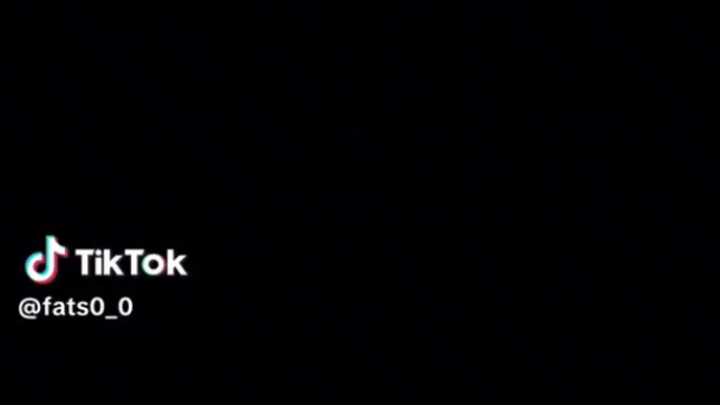 TikTok
@fats0_0